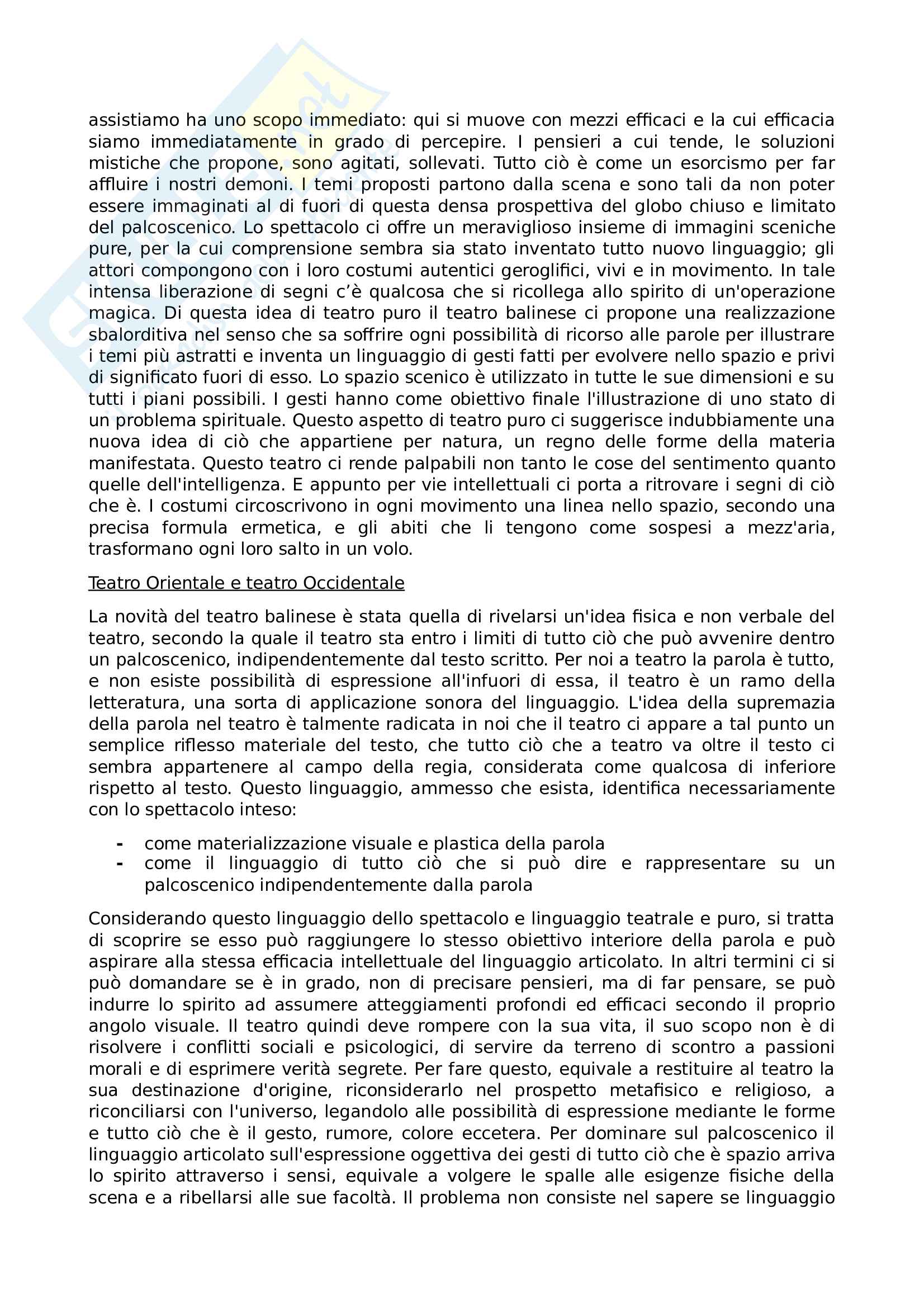 assistiamo ha uno scopo immediato: qui si muove con mezzi efficaci e la cui efficacia siamo immediatamente in grado di percepire. I pensieri a cui tende, le soluzioni mistiche che propone, sono agitati, sollevati. Tutto ciò è come un esorcismo per far affluire i nostri demoni. I temi proposti partono dalla scena e sono tali da non poter essere immaginati al di fuori di questa densa prospettiva del globo chiuso e limitato del palcoscenico. Lo spettacolo ci offre un meraviglioso insieme di immagini sceniche pure, per la cui comprensione sembra sia stato inventato tutto nuovo linguaggio; gli attori compongono con i loro costumi autentici geroglifici, vivi e in movimento. In tale intensa liberazione di segni c'è qualcosa che si ricollega allo spirito di un'operazione magica. Di questa idea di teatro puro il teatro balinese ci propone una realizzazione sbalorditiva nel senso che sa soffrire ogni possibilità di ricorso alle parole per illustrare i temi più astratti e inventa un linguaggio di gesti fatti per evolvere nello spazio e privi di significato fuori di esso. Lo spazio scenico è utilizzato in tutte le sue dimensioni e su tutti i piani possibili. I gesti hanno come obiettivo finale l'illustrazione di uno stato di un problema spirituale. Questo aspetto di teatro puro ci suggerisce indubbiamente una nuova idea di ciò che appartiene per natura, un regno delle forme della materia manifestata. Questo teatro ci rende palpabili non tanto le cose del sentimento quanto quelle dell'intelligenza. E appunto per vie intellettuali ci porta a ritrovare i segni di ciò che è. I costumi circoscrivono in ogni movimento una linea nello spazio, secondo una precisa formula ermetica, e gli abiti che li tengono come sospesi a mezz'aria, trasformano ogni loro salto in un volo.

Teatro Orientale e teatro Occidentale

La novità del teatro balinese è stata quella di rivelarsi un'idea fisica e non verbale del teatro, secondo la quale il teatro sta entro i limiti di tutto ciò che può avvenire dentro un palcoscenico, indipendentemente dal testo scritto. Per noi a teatro la parola è tutto, e non esiste possibilità di espressione all'infuori di essa, il teatro è un ramo della letteratura, una sorta di applicazione sonora del linguaggio. L'idea della supremazia della parola nel teatro è talmente radicata in noi che il teatro ci appare a tal punto un semplice riflesso materiale del testo, che tutto ciò che a teatro va oltre il testo ci sembra appartenere al campo della regia, considerata come qualcosa di inferiore rispetto al testo. Questo linguaggio, ammesso che esista, identifica necessariamente con lo spettacolo inteso:

- come materializzazione visuale e plastica della parola
- come il linguaggio di tutto ciò che si può dire e rappresentare su un palcoscenico indipendentemente dalla parola

Considerando questo linguaggio dello spettacolo e linguaggio teatrale e puro, si tratta di scoprire se esso può raggiungere lo stesso obiettivo interiore della parola e può aspirare alla stessa efficacia intellettuale del linguaggio articolato. In altri termini ci si può domandare se è in grado, non di precisare pensieri, ma di far pensare, se può indurre lo spirito ad assumere atteggiamenti profondi ed efficaci secondo il proprio angolo visuale. Il teatro quindi deve rompere con la sua vita, il suo scopo non è di risolvere i conflitti sociali e psicologici, di servire da terreno di scontro a passioni morali e di esprimere verità segrete. Per fare questo, equivale a restituire al teatro la sua destinazione d'origine, riconsiderarlo nel prospetto metafisico e religioso, a riconciliarsi con l'universo, legandolo alle possibilità di espressione mediante le forme e tutto ciò che è il gesto, rumore, colore eccetera. Per dominare sul palcoscenico il linguaggio articolato sull'espressione oggettiva dei gesti di tutto ciò che è spazio arriva lo spirito attraverso i sensi, equivale a volgere le spalle alle esigenze fisiche della scena e a ribellarsi alle sue facoltà. Il problema non consiste nel sapere se linguaggio